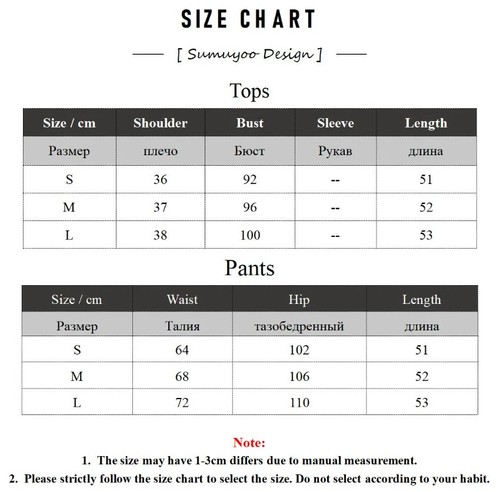 SIZE CHART

[ Sumuyoo Design ]

Tops

| Size / cm | Shoulder | Bust | Sleeve | Length |
|---|---|---|---|---|
| Размер | плечо | Бюст | Рукав | длина |
| S | 36 | 92 | -- | 51 |
| M | 37 | 96 | -- | 52 |
| L | 38 | 100 | -- | 53 |

Pants

| Size / cm | Waist | Hip | Length |
|---|---|---|---|
| Размер | Талия | тазобедренный | длина |
| S | 64 | 102 | 51 |
| M | 68 | 106 | 52 |
| L | 72 | 110 | 53 |

Note:
1. The size may have 1-3cm differs due to manual measurement.
2. Please strictly follow the size chart to select the size. Do not select according to your habit.